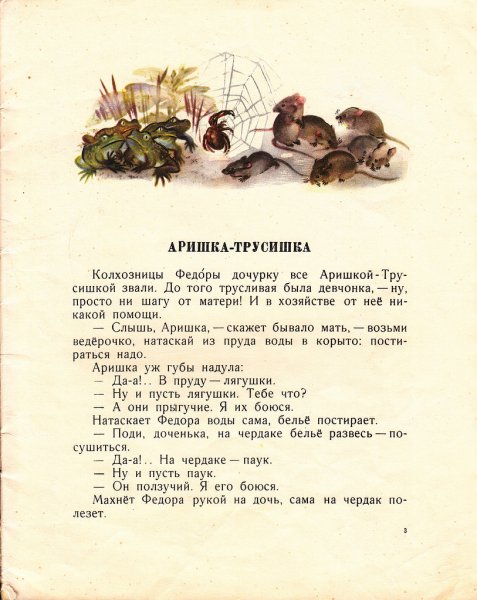 АРИШКА-ТРУСИШКА

Колхозницы Федо́ры дочурку все Аришкой-Трусишкой звали. До того трусливая была девчонка, — ну, просто ни шагу от матери! И в хозяйстве от неё никакой помощи.

— Слышь, Аришка, — скажет бывало мать, — возьми ведёрочко, натаскай из пруда воды в корыто: постираться надо.

Аришка уж губы надула:

— Да-а!.. В пруду — лягушки.

— Ну и пусть лягушки. Тебе что?

— А они прыгучие. Я их боюся.

Натаскает Федора воды сама, бельё постирает.

— Поди, доченька, на чердаке бельё развесь — посушиться.

— Да-а!.. На чердаке — паук.

— Ну и пусть паук.

— Он ползучий. Я его боюся.

Махнёт Федора рукой на дочь, сама на чердак полезет.

3